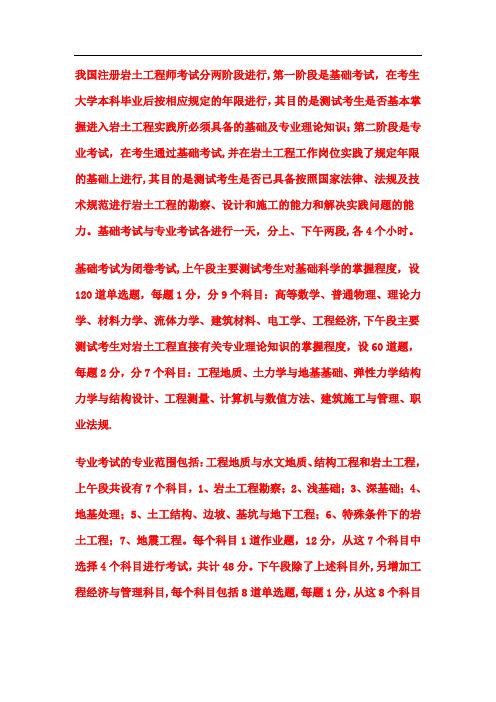 我国注册岩土工程师考试分两阶段进行,第一阶段是基础考试，在考生大学本科毕业后按相应规定的年限进行,其目的是测试考生是否基本掌握进入岩土工程实践所必须具备的基础及专业理论知识;第二阶段是专业考试，在考生通过基础考试,并在岩土工程工作岗位实践了规定年限的基础上进行,其目的是测试考生是否已具备按照国家法律、法规及技术规范进行岩土工程的勘察、设计和施工的能力和解决实践问题的能力。基础考试与专业考试各进行一天，分上、下午两段,各4个小时。

基础考试为闭卷考试,上午段主要测试考生对基础科学的掌握程度，设120道单选题，每题1分，分9个科目：高等数学、普通物理、理论力学、材料力学、流体力学、建筑材料、电工学、工程经济,下午段主要测试考生对岩土工程直接有关专业理论知识的掌握程度，设60道题，每题2分，分7个科目：工程地质、土力学与地基基础、弹性力学结构力学与结构设计、工程测量、计算机与数值方法、建筑施工与管理、职业法规.

专业考试的专业范围包括:工程地质与水文地质、结构工程和岩土工程，上午段共设有7个科目，1、岩土工程勘察；2、浅基础；3、深基础；4、地基处理；5、土工结构、边坡、基坑与地下工程；6、特殊条件下的岩土工程；7、地震工程。每个科目1道作业题，12分，从这7个科目中选择4个科目进行考试，共计48分。下午段除了上述科目外,另增加工程经济与管理科目,每个科目包括8道单选题,每题1分，从这8个科目